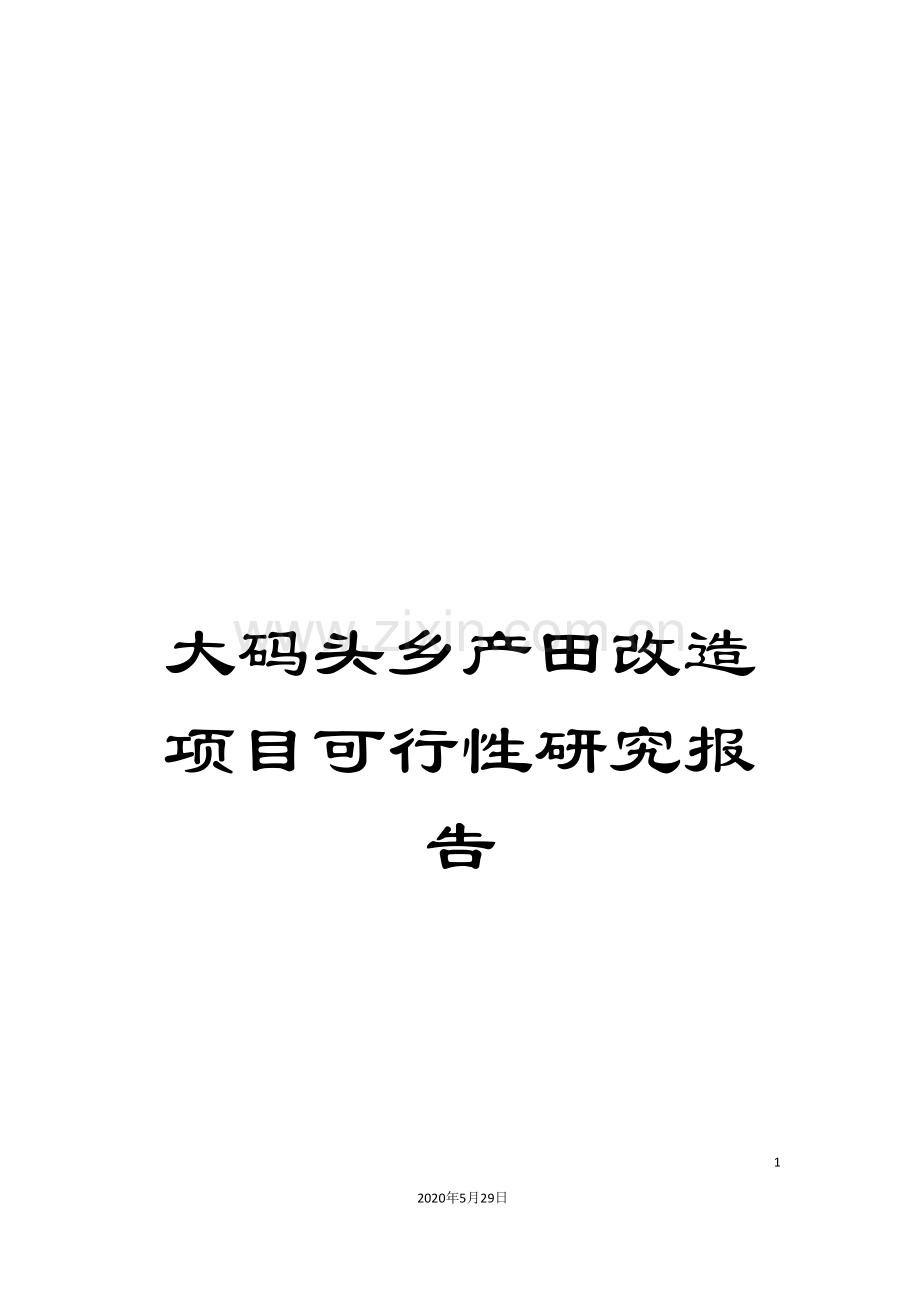 www.zixin.com.cn

大码头乡产田改造项目可行性研究报告

1

2020年5月29日